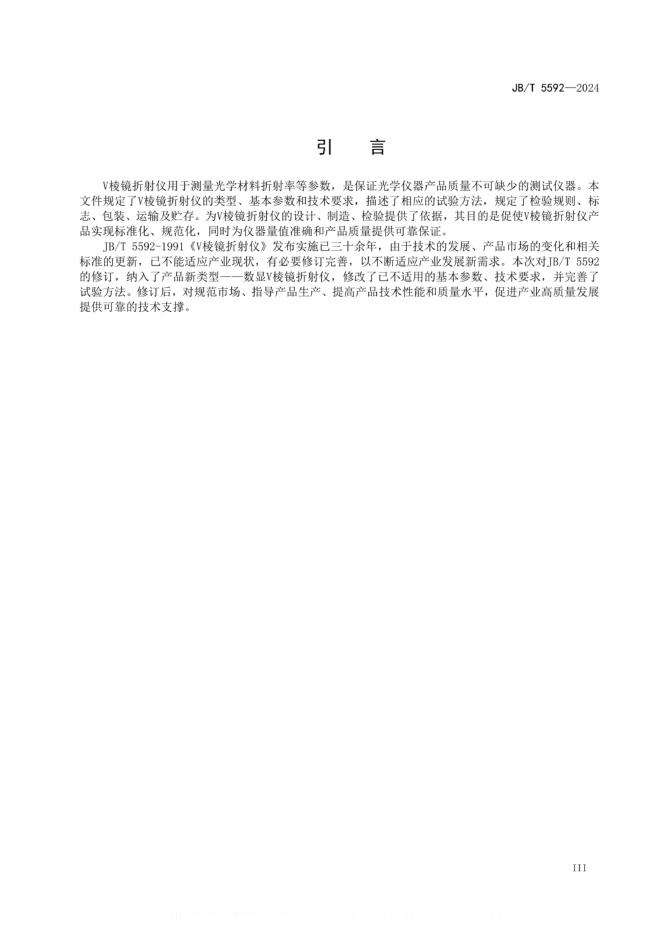 JB/T 5592—2024

引　言

V棱镜折射仪用于测量光学材料折射率等参数，是保证光学仪器产品质量不可缺少的测试仪器。本文件规定了V棱镜折射仪的类型、基本参数和技术要求，描述了相应的试验方法，规定了检验规则、标志、包装、运输及贮存。为V棱镜折射仪的设计、制造、检验提供了依据，其目的是促使V棱镜折射仪产品实现标准化、规范化，同时为仪器量值准确和产品质量提供可靠保证。

JB/T 5592-1991《V棱镜折射仪》发布实施已三十余年，由于技术的发展、产品市场的变化和相关标准的更新，已不能适应产业现状，有必要修订完善，以不断适应产业发展新需求。本次对JB/T 5592的修订，纳入了产品新类型——数显V棱镜折射仪，修改了已不适用的基本参数、技术要求，并完善了试验方法。修订后，对规范市场、指导产品生产、提高产品技术性能和质量水平，促进产业高质量发展提供可靠的技术支撑。

III